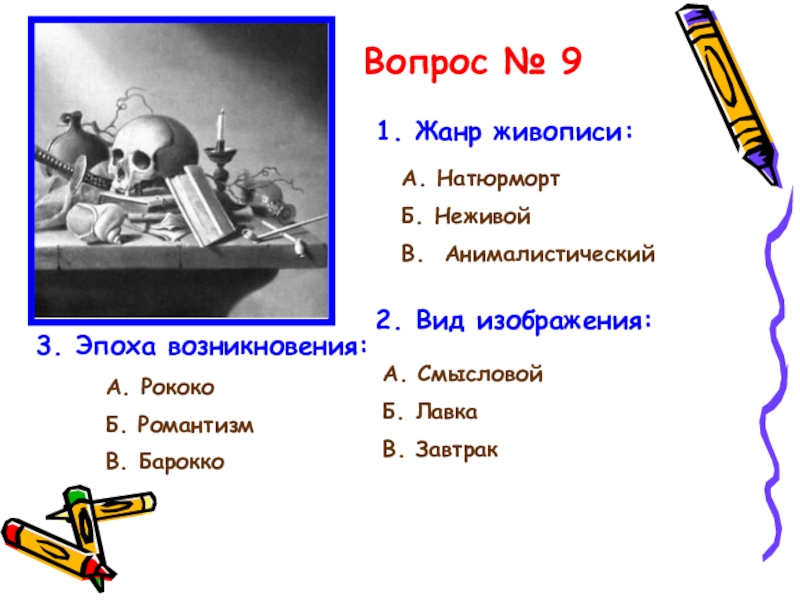 Вопрос № 9

1. Жанр живописи:

А. Натюрморт

Б. Неживой

В. Анималистический

2. Вид изображения:

А. Смысловой

Б. Лавка

В. Завтрак

3. Эпоха возникновения:

А. Рококо

Б. Романтизм

В. Барокко